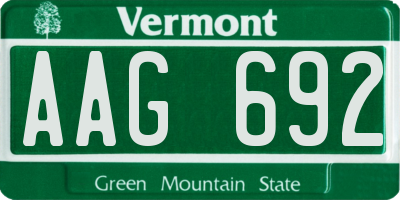 Vermont

AAG 692

Green Mountain State